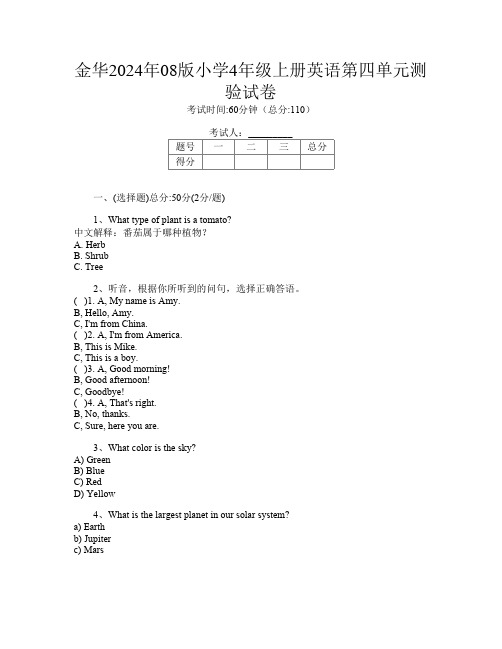 金华2024年08版小学4年级上册英语第四单元测验试卷

考试时间:60分钟（总分:110）

考试人：__________

| 题号 | 一 | 二 | 三 | 总分 |
|---|---|---|---|---|
| 得分 | | | | |

一、(选择题)总分:50分(2分/题)

1、What type of plant is a tomato?
中文解释：番茄属于哪种植物？
A. Herb
B. Shrub
C. Tree

2、听音，根据你所听到的问句，选择正确答语。
( )1. A, My name is Amy.
B, Hello, Amy.
C, I'm from China.
( )2. A, I'm from America.
B, This is Mike.
C, This is a boy.
( )3. A, Good morning!
B, Good afternoon!
C, Goodbye!
( )4. A, That's right.
B, No, thanks.
C, Sure, here you are.

3、What color is the sky?
A) Green
B) Blue
C) Red
D) Yellow

4、What is the largest planet in our solar system?
a) Earth
b) Jupiter
c) Mars